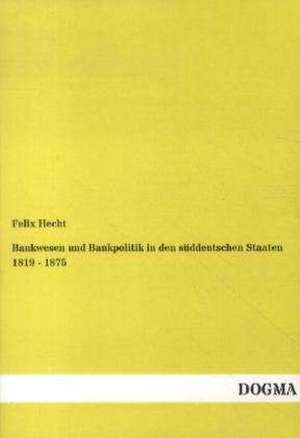 Felix Hecht

Bankwesen und Bankpolitik in den süddeutschen Staaten 1819 - 1875

DOGMA